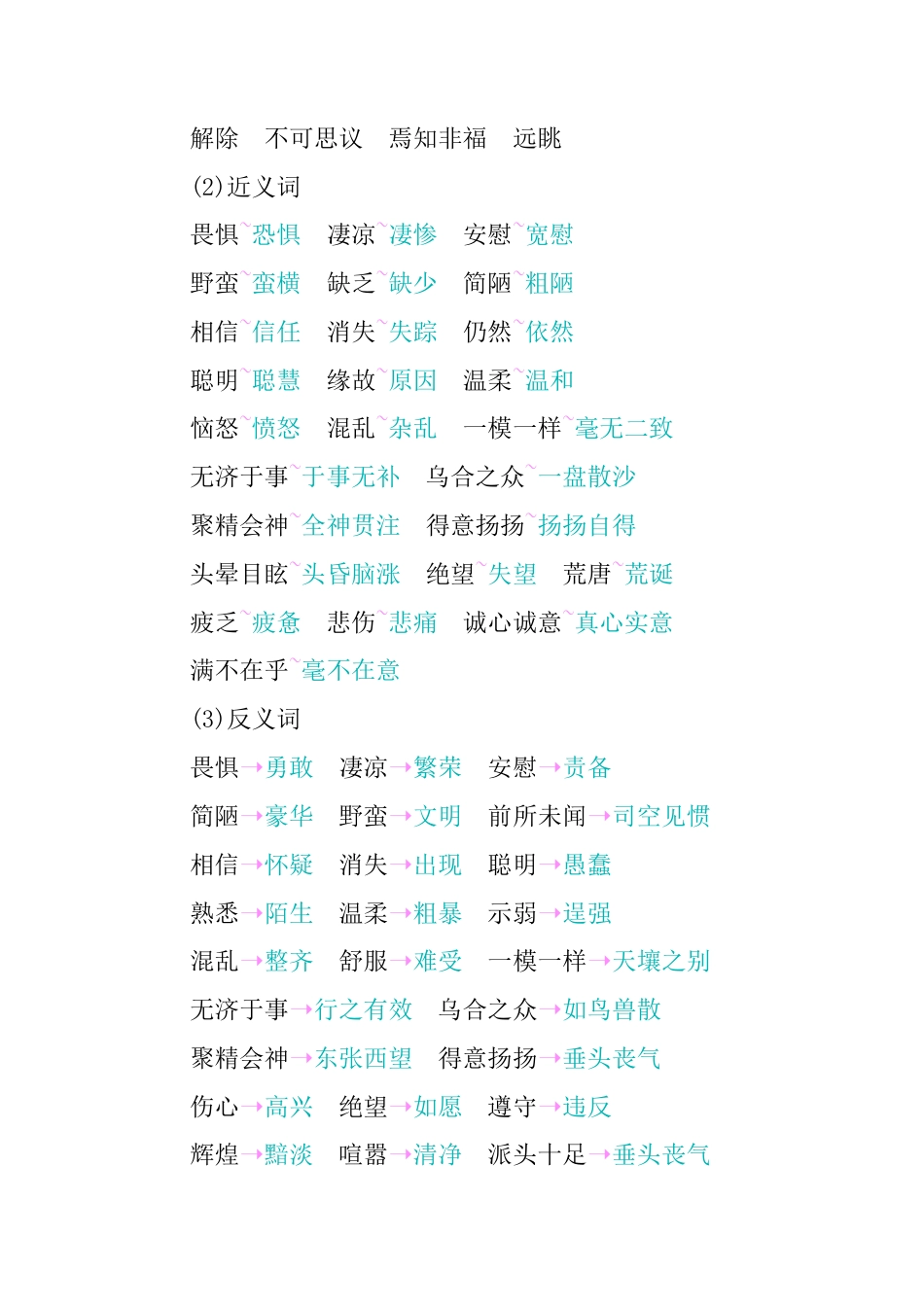 解除　不可思议　焉知非福　远眺

(2)近义词

畏惧~恐惧　凄凉~凄惨　安慰~宽慰

野蛮~蛮横　缺乏~缺少　简陋~粗陋

相信~信任　消失~失踪　仍然~依然

聪明~聪慧　缘故~原因　温柔~温和

恼怒~愤怒　混乱~杂乱　一模一样~毫无二致

无济于事~于事无补　乌合之众~一盘散沙

聚精会神~全神贯注　得意扬扬~扬扬自得

头晕目眩~头昏脑涨　绝望~失望　荒唐~荒诞

疲乏~疲惫　悲伤~悲痛　诚心诚意~真心实意

满不在乎~毫不在意

(3)反义词

畏惧→勇敢　凄凉→繁荣　安慰→责备

简陋→豪华　野蛮→文明　前所未闻→司空见惯

相信→怀疑　消失→出现　聪明→愚蠢

熟悉→陌生　温柔→粗暴　示弱→逞强

混乱→整齐　舒服→难受　一模一样→天壤之别

无济于事→行之有效　乌合之众→如鸟兽散

聚精会神→东张西望　得意扬扬→垂头丧气

伤心→高兴　绝望→如愿　遵守→违反

辉煌→黯淡　喧嚣→清净　派头十足→垂头丧气